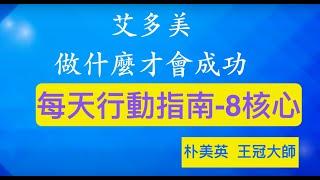 艾多美

做什麼才會成功

每天行動指南-8核心

朴美英 王冠大師